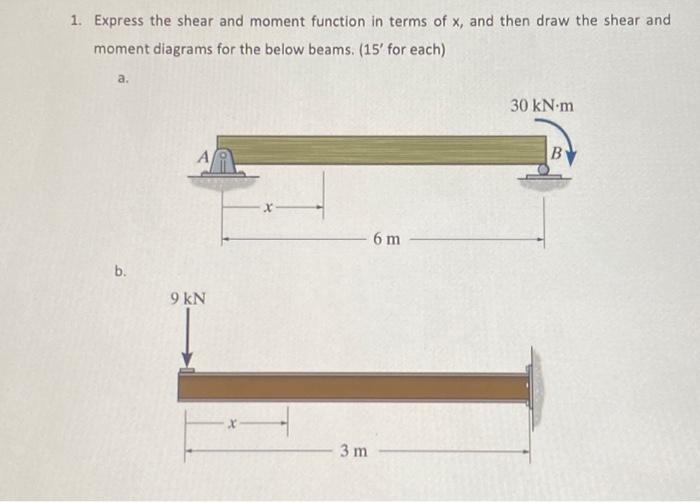 1. Express the shear and moment function in terms of x, and then draw the shear and moment diagrams for the below beams. (15' for each)

a.

30 kN·m

A

B

$x$

6 m

b.

9 kN

$x$

3 m